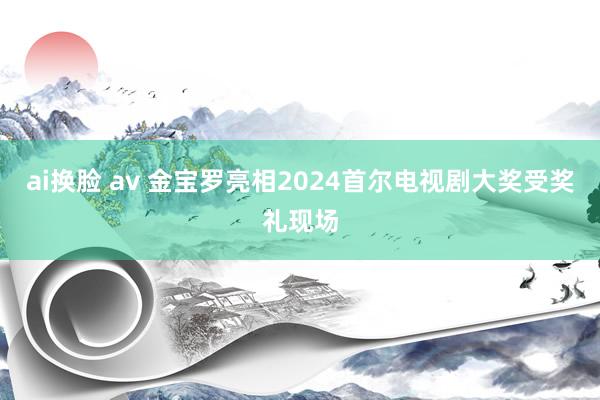 ai换脸 av 金宝罗亮相2024首尔电视剧大奖受奖礼现场